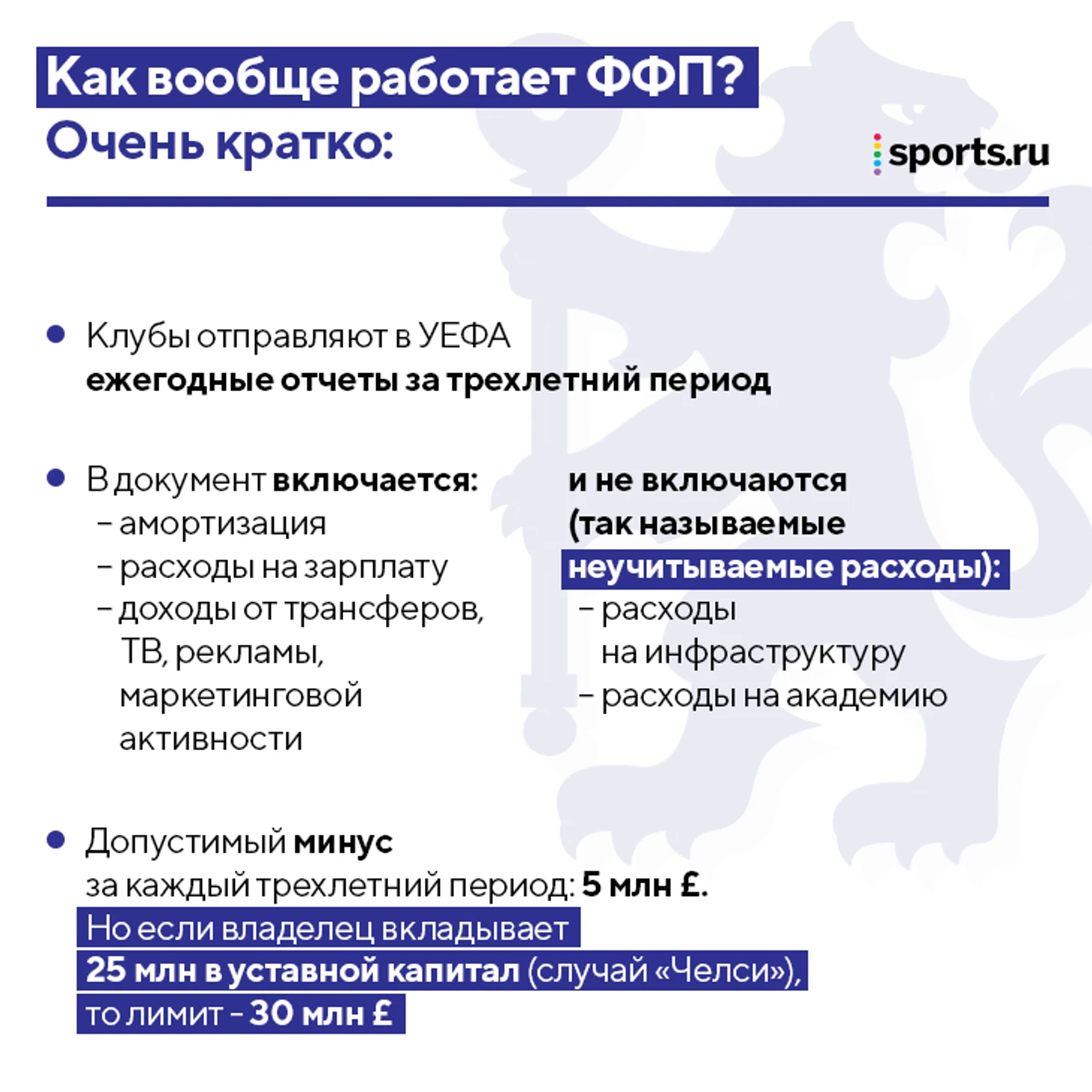 Как вообще работает ФФП?
Очень кратко:

sports.ru

• Клубы отправляют в УЕФА ежегодные отчеты за трехлетний период

• В документ включается:
- амортизация
- расходы на зарплату
- доходы от трансферов, ТВ, рекламы, маркетинговой активности

и не включаются (так называемые неучитываемые расходы):
- расходы на инфраструктуру
- расходы на академию

• Допустимый минус за каждый трехлетний период: 5 млн £.
Но если владелец вкладывает 25 млн в уставной капитал (случай «Челси»), то лимит - 30 млн £